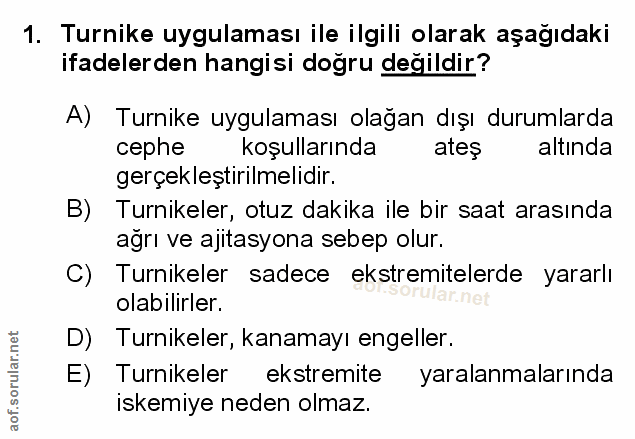 1. Turnike uygulaması ile ilgili olarak aşağıdaki ifadelerden hangisi doğru değildir?

A) Turnike uygulaması olağan dışı durumlarda cephe koşullarında ateş altında gerçekleştirilmelidir.
B) Turnikeler, otuz dakika ile bir saat arasında ağrı ve ajitasyona sebep olur.
C) Turnikeler sadece ekstremitelerde yararlı olabilirler.
D) Turnikeler, kanamayı engeller.
E) Turnikeler ekstremite yaralanmalarında iskemiye neden olmaz.

aof.sorular.net